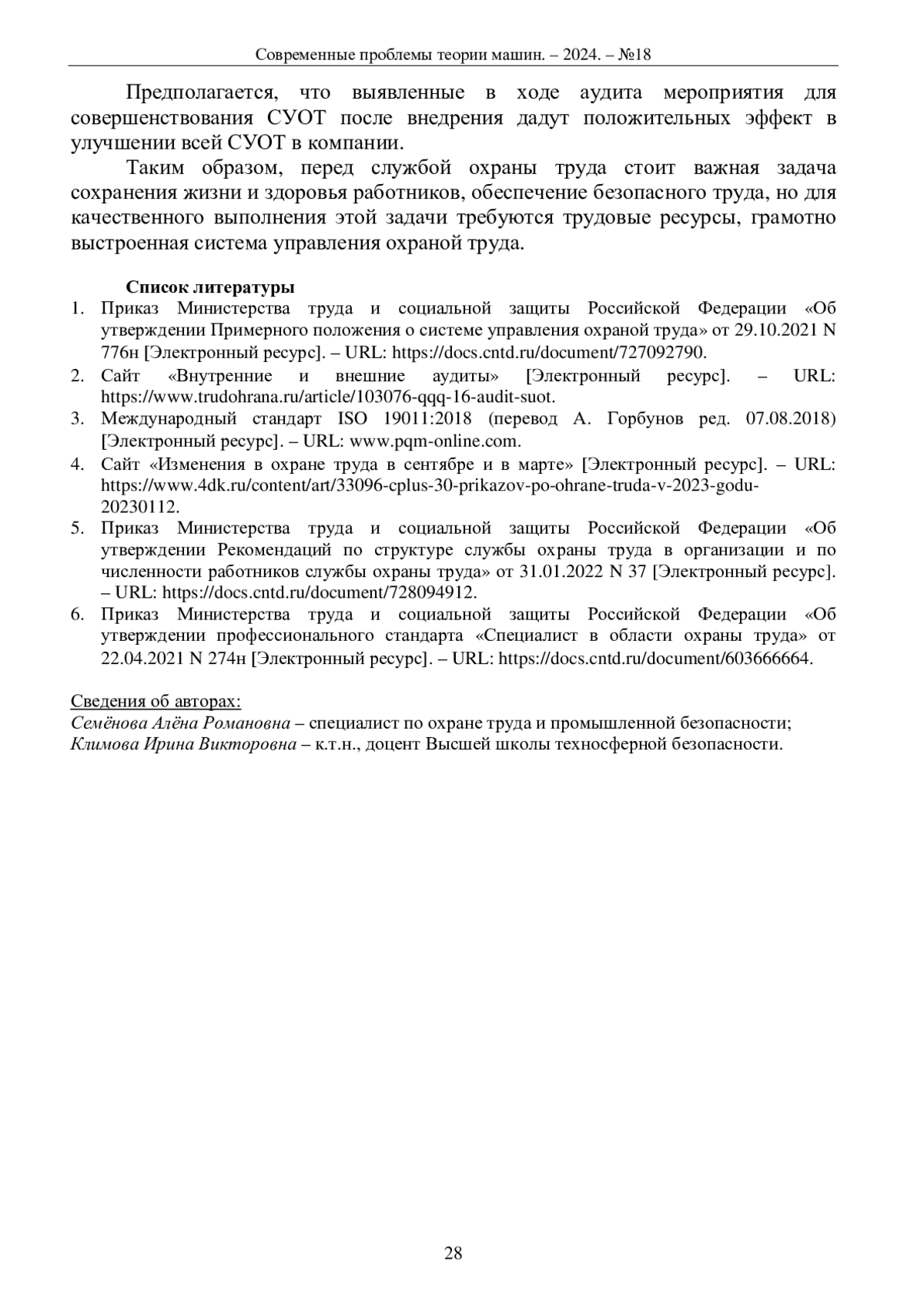 Современные проблемы теории машин. – 2024. – №18

Предполагается, что выявленные в ходе аудита мероприятия для совершенствования СУОТ после внедрения дадут положительных эффект в улучшении всей СУОТ в компании.

Таким образом, перед службой охраны труда стоит важная задача сохранения жизни и здоровья работников, обеспечение безопасного труда, но для качественного выполнения этой задачи требуются трудовые ресурсы, грамотно выстроенная система управления охраной труда.

Список литературы

1. Приказ Министерства труда и социальной защиты Российской Федерации «Об утверждении Примерного положения о системе управления охраной труда» от 29.10.2021 N 776н [Электронный ресурс]. – URL: https://docs.cntd.ru/document/727092790.
2. Сайт «Внутренние и внешние аудиты» [Электронный ресурс]. – URL: https://www.trudohrana.ru/article/103076-qqq-16-audit-suot.
3. Международный стандарт ISO 19011:2018 (перевод А. Горбунов ред. 07.08.2018) [Электронный ресурс]. – URL: www.pqm-online.com.
4. Сайт «Изменения в охране труда в сентябре и в марте» [Электронный ресурс]. – URL: https://www.4dk.ru/content/art/33096-cplus-30-prikazov-po-ohrane-truda-v-2023-godu-20230112.
5. Приказ Министерства труда и социальной защиты Российской Федерации «Об утверждении Рекомендаций по структуре службы охраны труда в организации и по численности работников службы охраны труда» от 31.01.2022 N 37 [Электронный ресурс]. – URL: https://docs.cntd.ru/document/728094912.
6. Приказ Министерства труда и социальной защиты Российской Федерации «Об утверждении профессионального стандарта «Специалист в области охраны труда» от 22.04.2021 N 274н [Электронный ресурс]. – URL: https://docs.cntd.ru/document/603666664.

Сведения об авторах:
Семёнова Алёна Романовна – специалист по охране труда и промышленной безопасности;
Климова Ирина Викторовна – к.т.н., доцент Высшей школы техносферной безопасности.

28